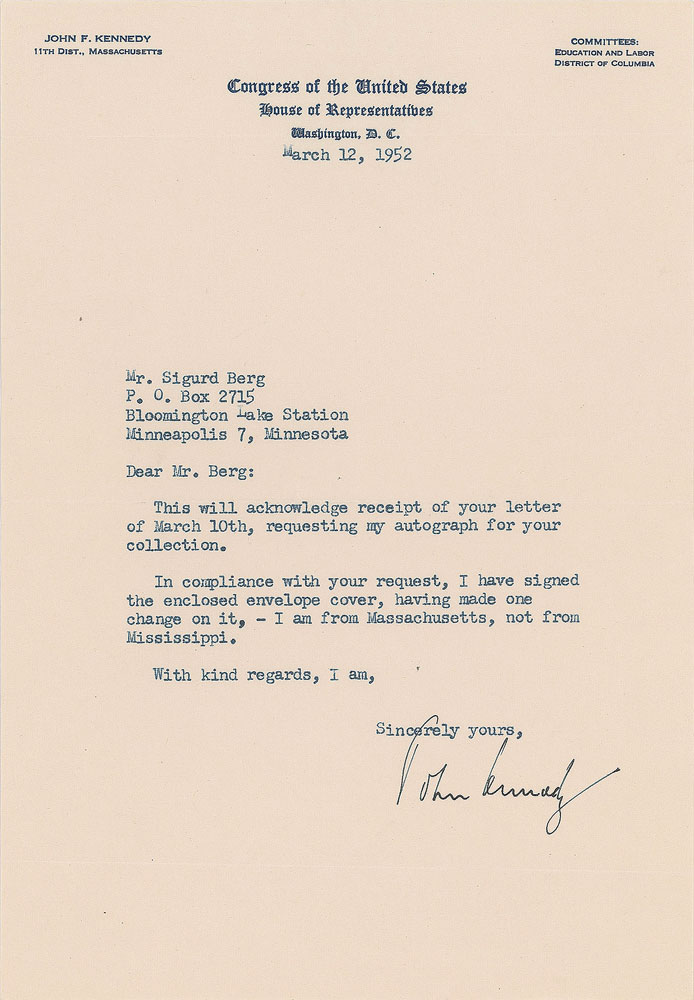 JOHN F. KENNEDY
11TH DIST., MASSACHUSETTS

COMMITTEES:
EDUCATION AND LABOR
DISTRICT OF COLUMBIA

Congress of the United States
House of Representatives
Washington, D. C.
March 12, 1952

Mr. Sigurd Berg
P. O. Box 2715
Bloomington Lake Station
Minneapolis 7, Minnesota

Dear Mr. Berg:

This will acknowledge receipt of your letter of March 10th, requesting my autograph for your collection.

In compliance with your request, I have signed the enclosed envelope cover, having made one change on it, - I am from Massachusetts, not from Mississippi.

With kind regards, I am,

Sincerely yours,

John Kennedy